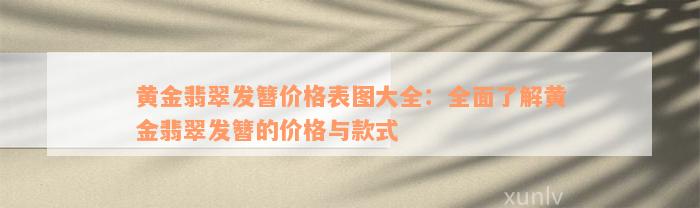 黄金翡翠发簪价格表图大全：全面了解黄金翡翠发簪的价格与款式

xunlv